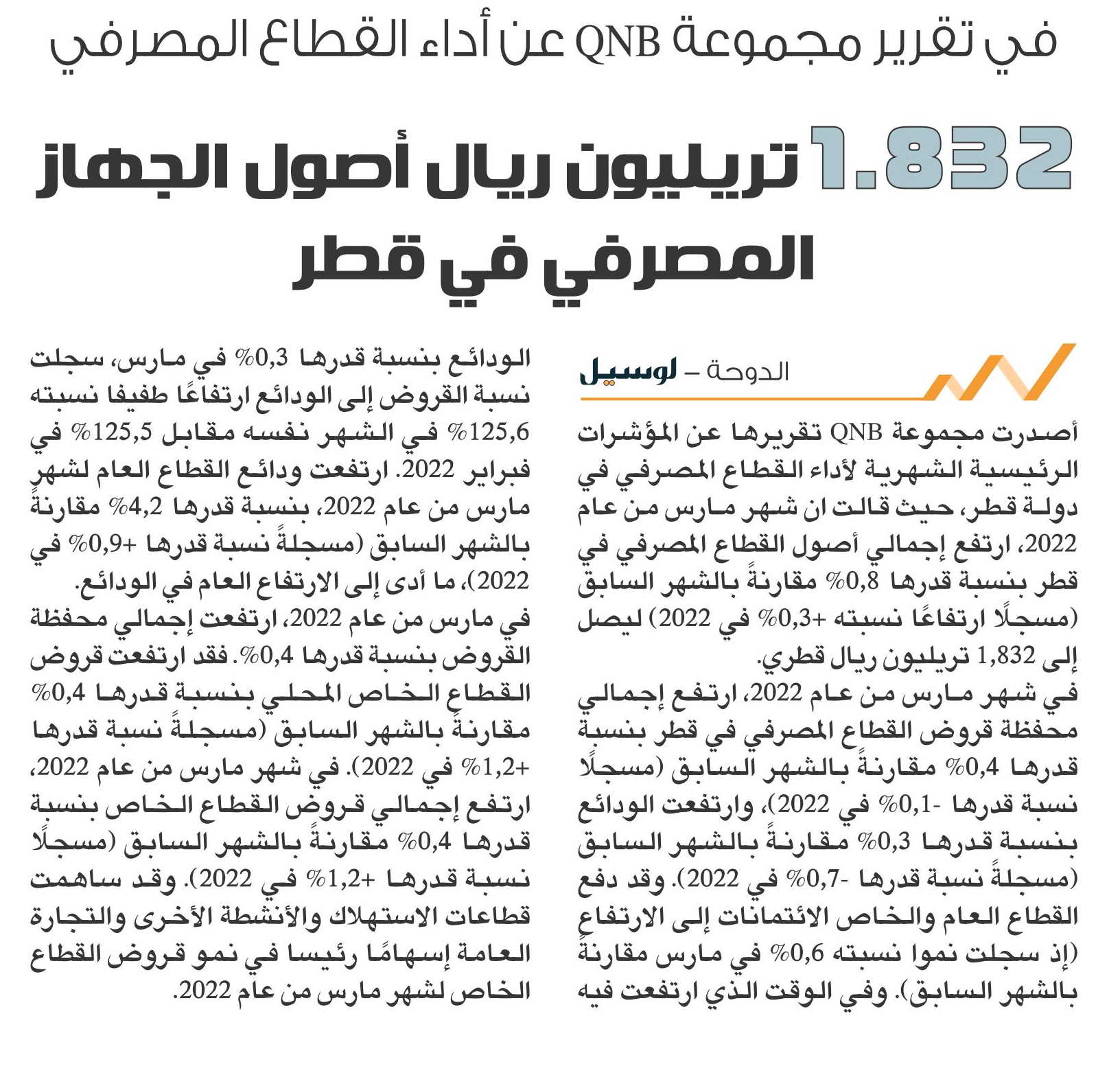 في تقرير مجموعة QNB عن أداء القطاع المصرفي

1.832 تريليون ريال أصول الجهاز المصرفي في قطر

الدوحة – لوسيل

أصدرت مجموعة QNB تقريرها عن المؤشرات الرئيسية الشهرية لأداء القطاع المصرفي في دولة قطر، حيث قالت ان شهر مارس من عام 2022، ارتفع إجمالي أصول القطاع المصرفي في قطر بنسبة قدرها 0,8% مقارنةً بالشهر السابق (مسجلًا ارتفاعًا نسبته +0,3% في 2022) ليصل إلى 1,832 تريليون ريال قطري.

في شهر مارس من عام 2022، ارتفع إجمالي محفظة قروض القطاع المصرفي في قطر بنسبة قدرها 0,4% مقارنةً بالشهر السابق (مسجلًا نسبة قدرها -0,1% في 2022)، وارتفعت الودائع بنسبة قدرها 0,3% مقارنةً بالشهر السابق (مسجلةً نسبة قدرها -0,7% في 2022). وقد دفع القطاع العام والخاص الائتمانات إلى الارتفاع (إذ سجلت نموا نسبته 0,6% في مارس مقارنةً بالشهر السابق). وفي الوقت الذي ارتفعت فيه الودائع بنسبة قدرها 0,3% في مارس، سجلت نسبة القروض إلى الودائع ارتفاعًا طفيفا نسبته 125,6% في الشهر نفسه مقابل 125,5% في فبراير 2022. ارتفعت ودائع القطاع العام لشهر مارس من عام 2022، بنسبة قدرها 4,2% مقارنةً بالشهر السابق (مسجلةً نسبة قدرها +0,9% في 2022)، ما أدى إلى الارتفاع العام في الودائع.

في مارس من عام 2022، ارتفعت إجمالي محفظة القروض بنسبة قدرها 0,4%. فقد ارتفعت قروض القطاع الخاص المحلي بنسبة قدرها 0,4% مقارنةً بالشهر السابق (مسجلةً نسبة قدرها +1,2% في 2022). في شهر مارس من عام 2022، ارتفع إجمالي قروض القطاع الخاص بنسبة قدرها 0,4% مقارنةً بالشهر السابق (مسجلًا نسبة قدرها +1,2% في 2022). وقد ساهمت قطاعات الاستهلاك والأنشطة الأخرى والتجارة العامة إسهامًا رئيسا في نمو قروض القطاع الخاص لشهر مارس من عام 2022.